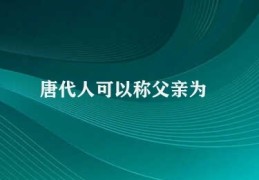 唐代人可以称父亲为